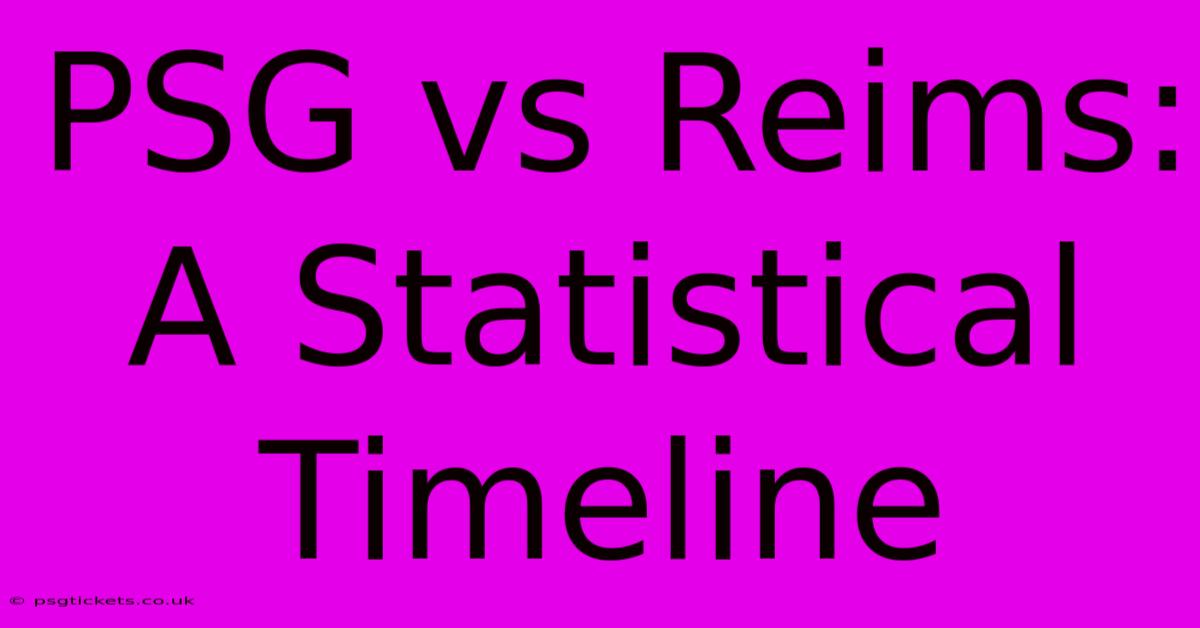 PSG vs Reims: A Statistical Timeline

© psgtickets.co.uk